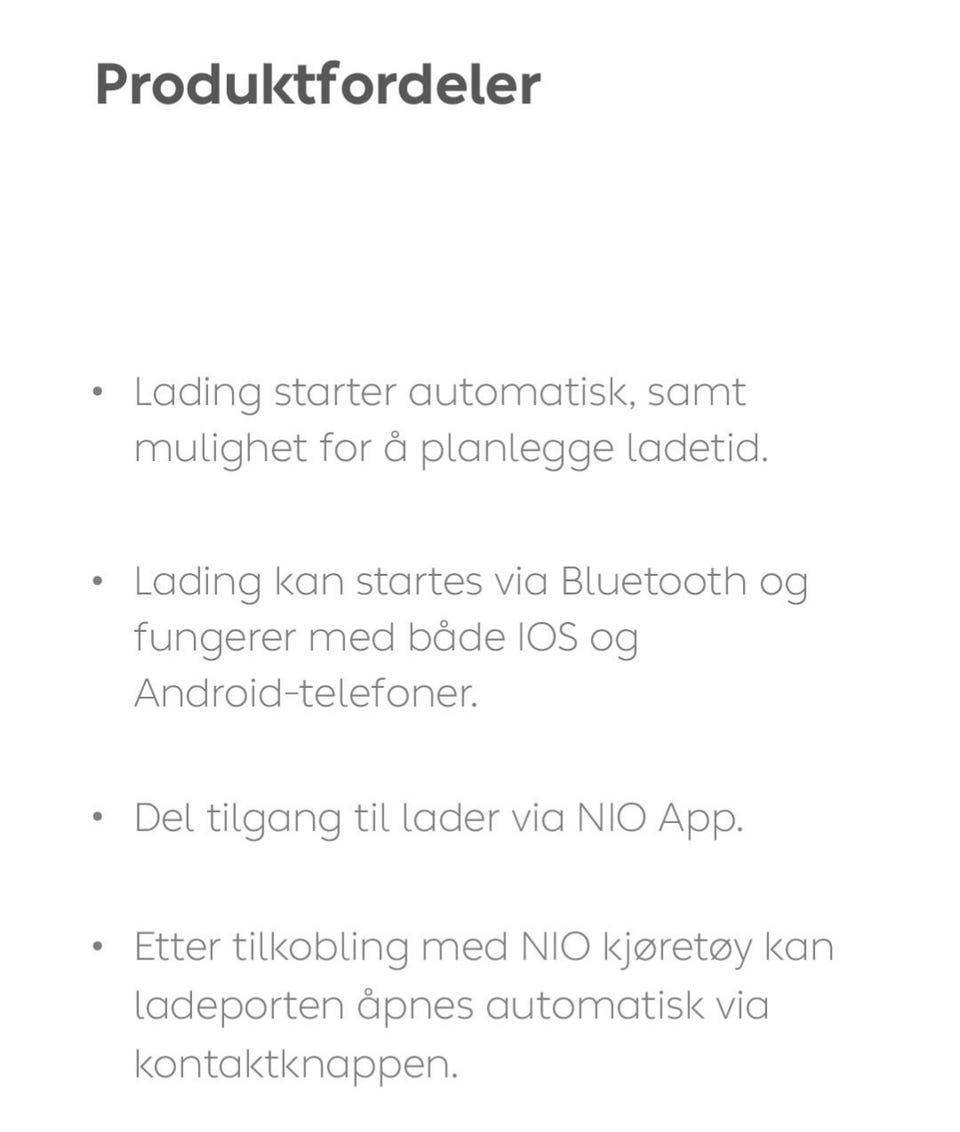 Produktfordeler

• Lading starter automatisk, samt mulighet for å planlegge ladetid.

• Lading kan startes via Bluetooth og fungerer med både IOS og Android-telefoner.

• Del tilgang til lader via NIO App.

• Etter tilkobling med NIO kjøretøy kan ladeporten åpnes automatisk via kontaktknappen.